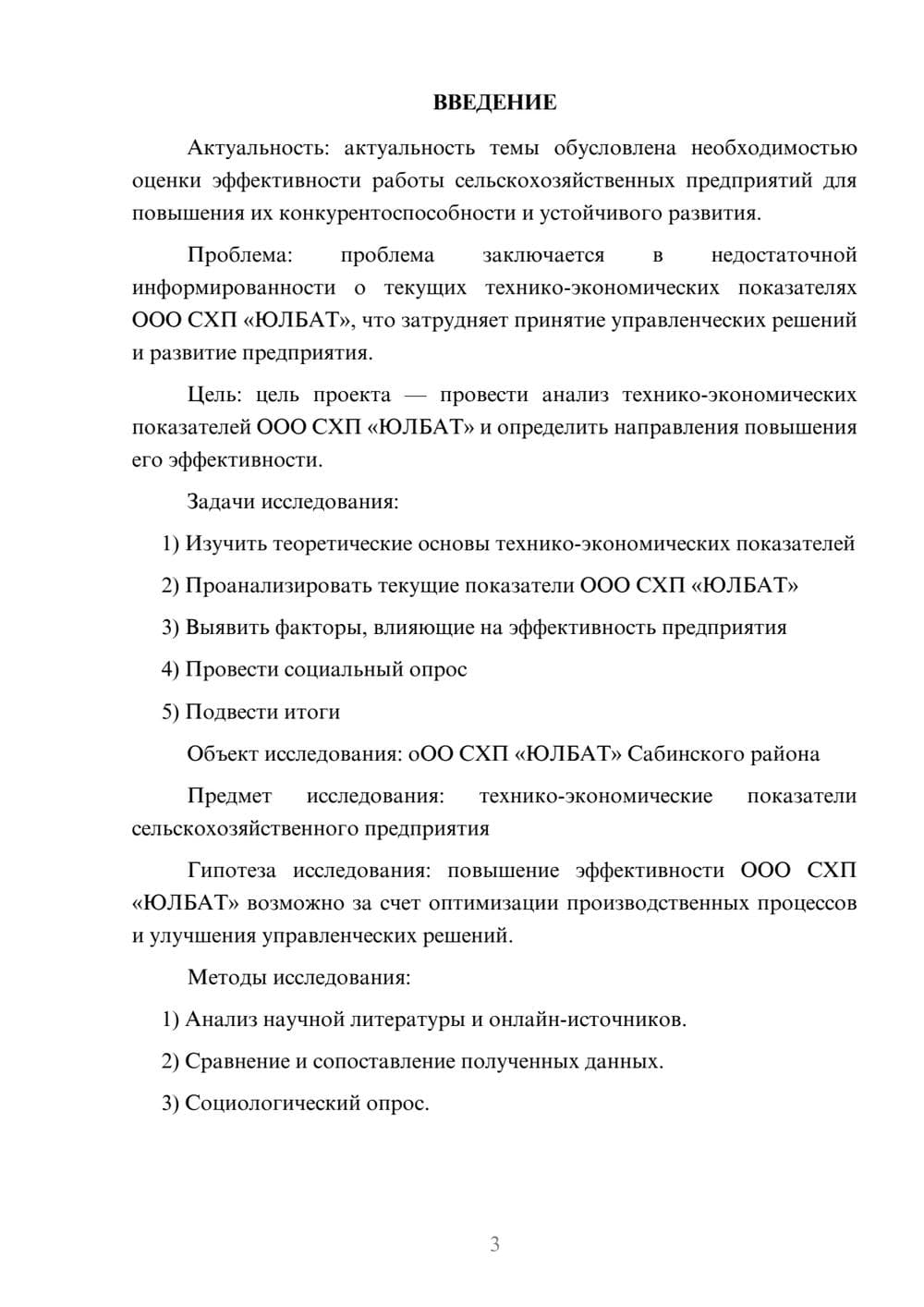 ВВЕДЕНИЕ

Актуальность: актуальность темы обусловлена необходимостью оценки эффективности работы сельскохозяйственных предприятий для повышения их конкурентоспособности и устойчивого развития.

Проблема: проблема заключается в недостаточной информированности о текущих технико-экономических показателях ООО СХП «ЮЛБАТ», что затрудняет принятие управленческих решений и развитие предприятия.

Цель: цель проекта — провести анализ технико-экономических показателей ООО СХП «ЮЛБАТ» и определить направления повышения его эффективности.

Задачи исследования:

1) Изучить теоретические основы технико-экономических показателей

2) Проанализировать текущие показатели ООО СХП «ЮЛБАТ»

3) Выявить факторы, влияющие на эффективность предприятия

4) Провести социальный опрос

5) Подвести итоги

Объект исследования: оОО СХП «ЮЛБАТ» Сабинского района

Предмет исследования: технико-экономические показатели сельскохозяйственного предприятия

Гипотеза исследования: повышение эффективности ООО СХП «ЮЛБАТ» возможно за счет оптимизации производственных процессов и улучшения управленческих решений.

Методы исследования:

1) Анализ научной литературы и онлайн-источников.

2) Сравнение и сопоставление полученных данных.

3) Социологический опрос.

3